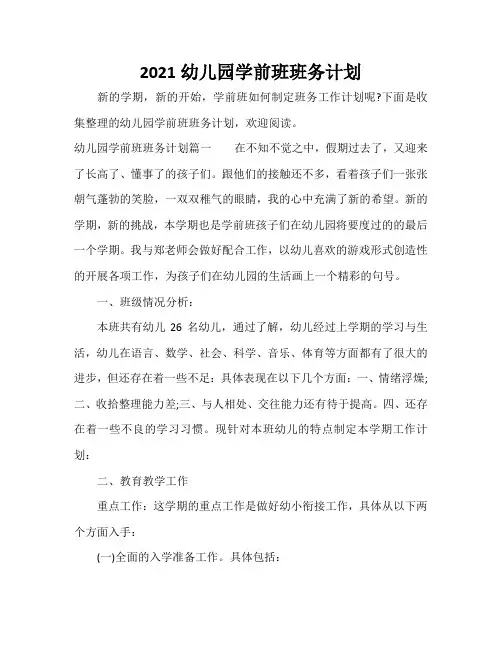 2021 幼儿园学前班班务计划

新的学期，新的开始，学前班如何制定班务工作计划呢?下面是收集整理的幼儿园学前班班务计划，欢迎阅读。

幼儿园学前班班务计划篇一　　在不知不觉之中，假期过去了，又迎来了长高了、懂事了的孩子们。跟他们的接触还不多，看着孩子们一张张朝气蓬勃的笑脸，一双双稚气的眼睛，我的心中充满了新的希望。新的学期，新的挑战，本学期也是学前班孩子们在幼儿园将要度过的的最后一个学期。我与郑老师会做好配合工作，以幼儿喜欢的游戏形式创造性的开展各项工作，为孩子们在幼儿园的生活画上一个精彩的句号。

一、班级情况分析：

本班共有幼儿 26 名幼儿，通过了解，幼儿经过上学期的学习与生活，幼儿在语言、数学、社会、科学、音乐、体育等方面都有了很大的进步，但还存在着一些不足：具体表现在以下几个方面：一、情绪浮燥;二、收拾整理能力差;三、与人相处、交往能力还有待于提高。四、还存在着一些不良的学习习惯。现针对本班幼儿的特点制定本学期工作计划：

二、教育教学工作

重点工作：这学期的重点工作是做好幼小衔接工作，具体从以下两个方面入手：

(一)全面的入学准备工作。具体包括：